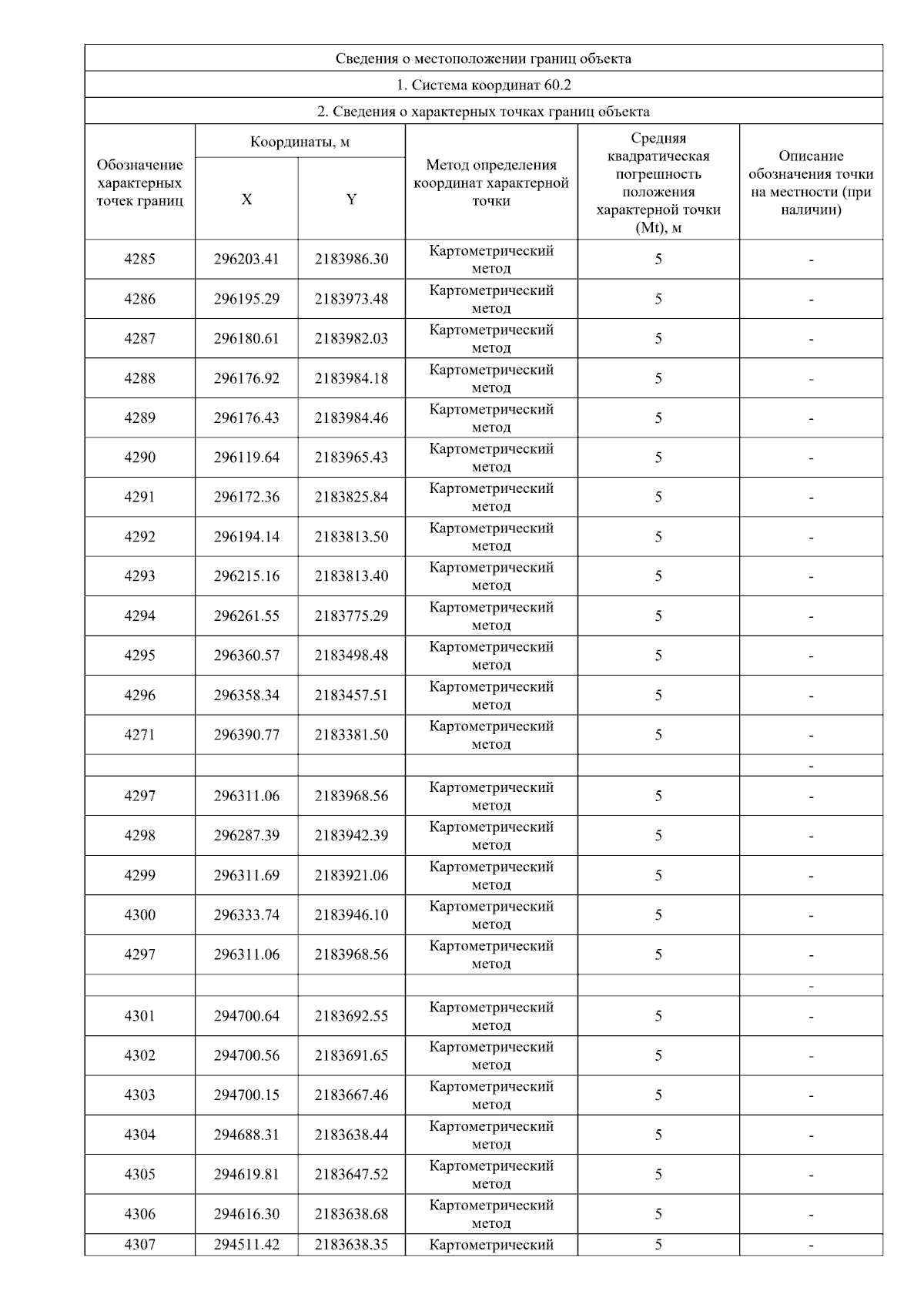 Сведения о местоположении границ объекта

1. Система координат 60.2

2. Сведения о характерных точках границ объекта

| Обозначение характерных точек границ | Координаты, м X | Координаты, м Y | Метод определения координат характерной точки | Средняя квадратическая погрешность положения характерной точки (Mt), м | Описание обозначения точки на местности (при наличии) |
|---|---|---|---|---|---|
| 4285 | 296203.41 | 2183986.30 | Картометрический метод | 5 | - |
| 4286 | 296195.29 | 2183973.48 | Картометрический метод | 5 | - |
| 4287 | 296180.61 | 2183982.03 | Картометрический метод | 5 | - |
| 4288 | 296176.92 | 2183984.18 | Картометрический метод | 5 | - |
| 4289 | 296176.43 | 2183984.46 | Картометрический метод | 5 | - |
| 4290 | 296119.64 | 2183965.43 | Картометрический метод | 5 | - |
| 4291 | 296172.36 | 2183825.84 | Картометрический метод | 5 | - |
| 4292 | 296194.14 | 2183813.50 | Картометрический метод | 5 | - |
| 4293 | 296215.16 | 2183813.40 | Картометрический метод | 5 | - |
| 4294 | 296261.55 | 2183775.29 | Картометрический метод | 5 | - |
| 4295 | 296360.57 | 2183498.48 | Картометрический метод | 5 | - |
| 4296 | 296358.34 | 2183457.51 | Картометрический метод | 5 | - |
| 4271 | 296390.77 | 2183381.50 | Картометрический метод | 5 | - |
| | | | | | - |
| 4297 | 296311.06 | 2183968.56 | Картометрический метод | 5 | - |
| 4298 | 296287.39 | 2183942.39 | Картометрический метод | 5 | - |
| 4299 | 296311.69 | 2183921.06 | Картометрический метод | 5 | - |
| 4300 | 296333.74 | 2183946.10 | Картометрический метод | 5 | - |
| 4297 | 296311.06 | 2183968.56 | Картометрический метод | 5 | - |
| | | | | | - |
| 4301 | 294700.64 | 2183692.55 | Картометрический метод | 5 | - |
| 4302 | 294700.56 | 2183691.65 | Картометрический метод | 5 | - |
| 4303 | 294700.15 | 2183667.46 | Картометрический метод | 5 | - |
| 4304 | 294688.31 | 2183638.44 | Картометрический метод | 5 | - |
| 4305 | 294619.81 | 2183647.52 | Картометрический метод | 5 | - |
| 4306 | 294616.30 | 2183638.68 | Картометрический метод | 5 | - |
| 4307 | 294511.42 | 2183638.35 | Картометрический | 5 | - |